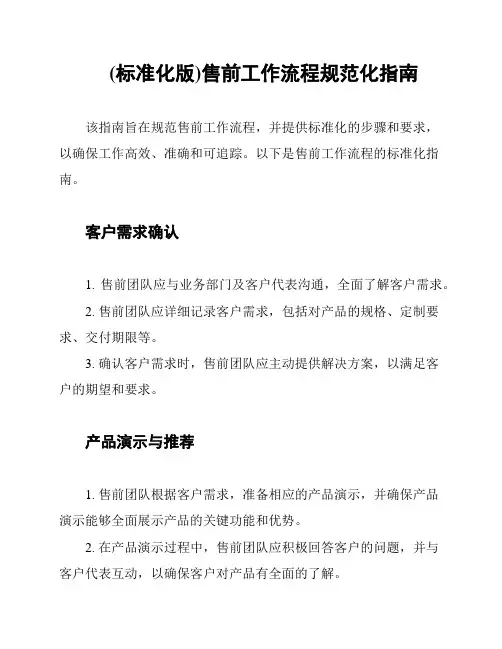 (标准化版)售前工作流程规范化指南

该指南旨在规范售前工作流程，并提供标准化的步骤和要求，以确保工作高效、准确和可追踪。以下是售前工作流程的标准化指南。

客户需求确认

1. 售前团队应与业务部门及客户代表沟通，全面了解客户需求。

2. 售前团队应详细记录客户需求，包括对产品的规格、定制要求、交付期限等。

3. 确认客户需求时，售前团队应主动提供解决方案，以满足客户的期望和要求。

产品演示与推荐

1. 售前团队根据客户需求，准备相应的产品演示，并确保产品演示能够全面展示产品的关键功能和优势。

2. 在产品演示过程中，售前团队应积极回答客户的问题，并与客户代表互动，以确保客户对产品有全面的了解。